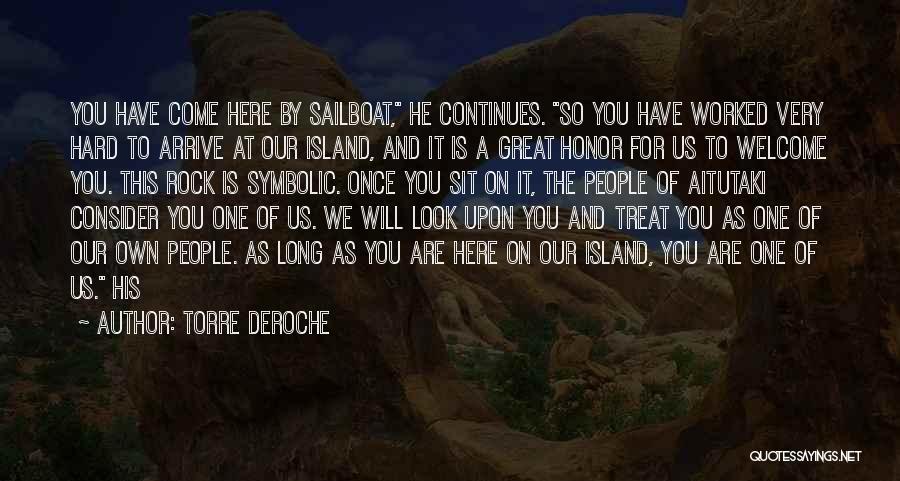 YOU HAVE COME HERE BY SAILBOAT," HE CONTINUES. "SO YOU HAVE WORKED VERY HARD TO ARRIVE AT OUR ISLAND, AND IT IS A GREAT HONOR FOR US TO WELCOME YOU. THIS ROCK IS SYMBOLIC. ONCE YOU SIT ON IT, THE PEOPLE OF AITUTAKI CONSIDER YOU ONE OF US. WE WILL LOOK UPON YOU AND TREAT YOU AS ONE OF OUR OWN PEOPLE. AS LONG AS YOU ARE HERE ON OUR ISLAND, YOU ARE ONE OF US." HIS

~ AUTHOR: TORRE DEROCHE

QUOTESSAYINGS.NET